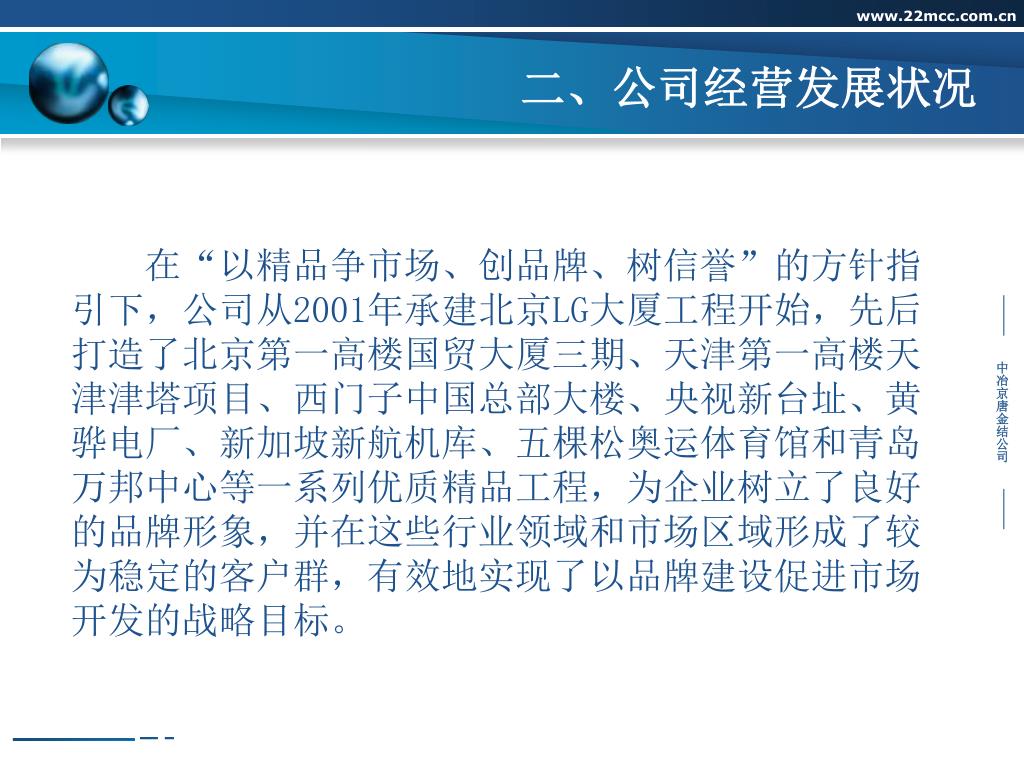 www.22mcc.com.cn

二、公司经营发展状况

在“以精品争市场、创品牌、树信誉”的方针指引下，公司从2001年承建北京LG大厦工程开始，先后打造了北京第一高楼国贸大厦三期、天津第一高楼天津津塔项目、西门子中国总部大楼、央视新台址、黄骅电厂、新加坡新航机库、五棵松奥运体育馆和青岛万邦中心等一系列优质精品工程，为企业树立了良好的品牌形象，并在这些行业领域和市场区域形成了较为稳定的客户群，有效地实现了以品牌建设促进市场开发的战略目标。

中冶京唐金结公司